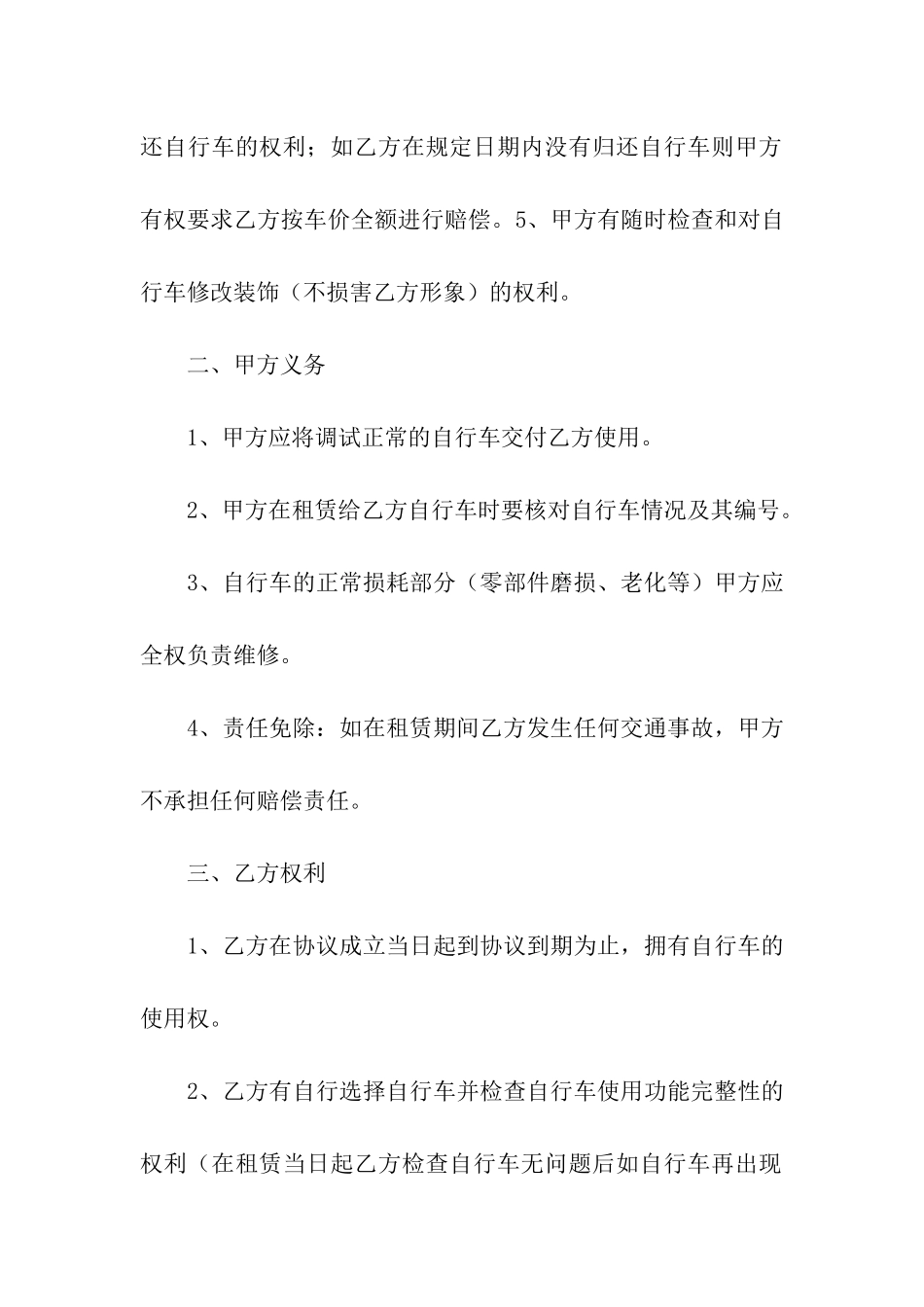 还自行车的权利；如乙方在规定日期内没有归还自行车则甲方有权要求乙方按车价全额进行赔偿。5、甲方有随时检查和对自行车修改装饰（不损害乙方形象）的权利。

二、甲方义务

1、甲方应将调试正常的自行车交付乙方使用。

2、甲方在租赁给乙方自行车时要核对自行车情况及其编号。

3、自行车的正常损耗部分（零部件磨损、老化等）甲方应全权负责维修。

4、责任免除：如在租赁期间乙方发生任何交通事故，甲方不承担任何赔偿责任。

三、乙方权利

1、乙方在协议成立当日起到协议到期为止，拥有自行车的使用权。

2、乙方有自行选择自行车并检查自行车使用功能完整性的权利（在租赁当日起乙方检查自行车无问题后如自行车再出现